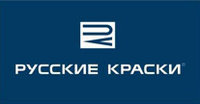 РУССКИЕ КРАСКИ®